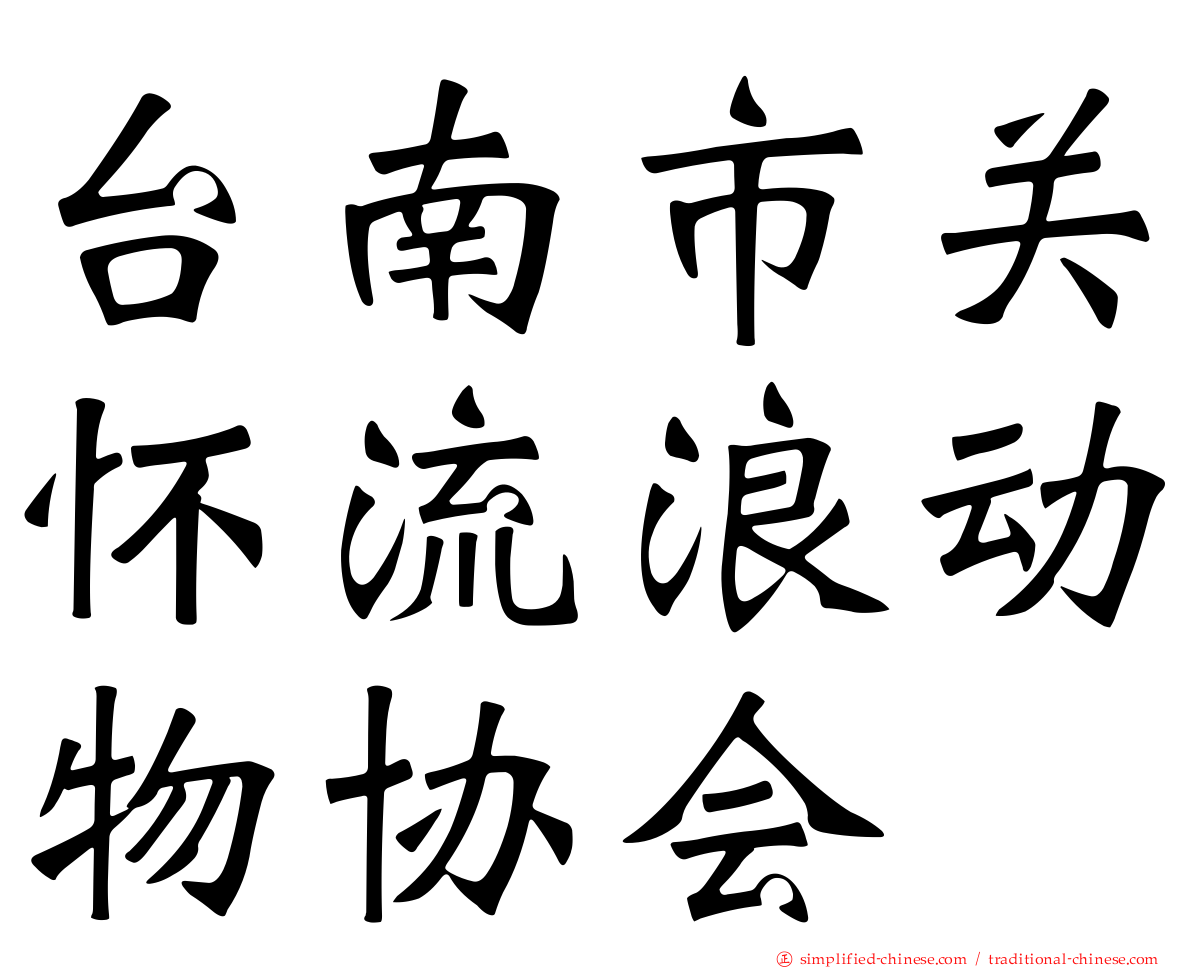 台南市关怀流浪动物协会

㊣ simplified-chinese.com / traditional-chinese.com